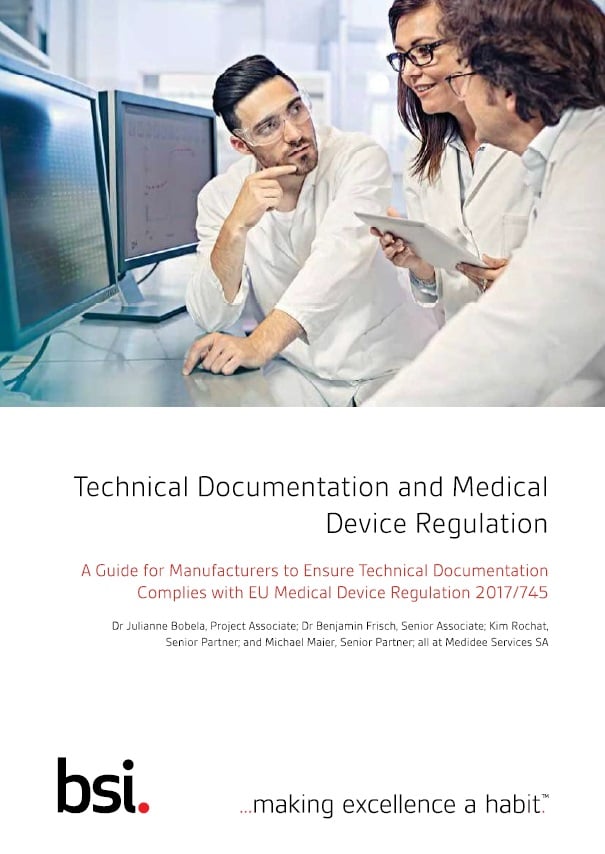 Technical Documentation and Medical Device Regulation

A Guide for Manufacturers to Ensure Technical Documentation Complies with EU Medical Device Regulation 2017/745

Dr Julianne Bobela, Project Associate; Dr Benjamin Frisch, Senior Associate; Kim Rochat, Senior Partner; and Michael Maier, Senior Partner; all at Medidee Services SA

bsi.

...making excellence a habit.™